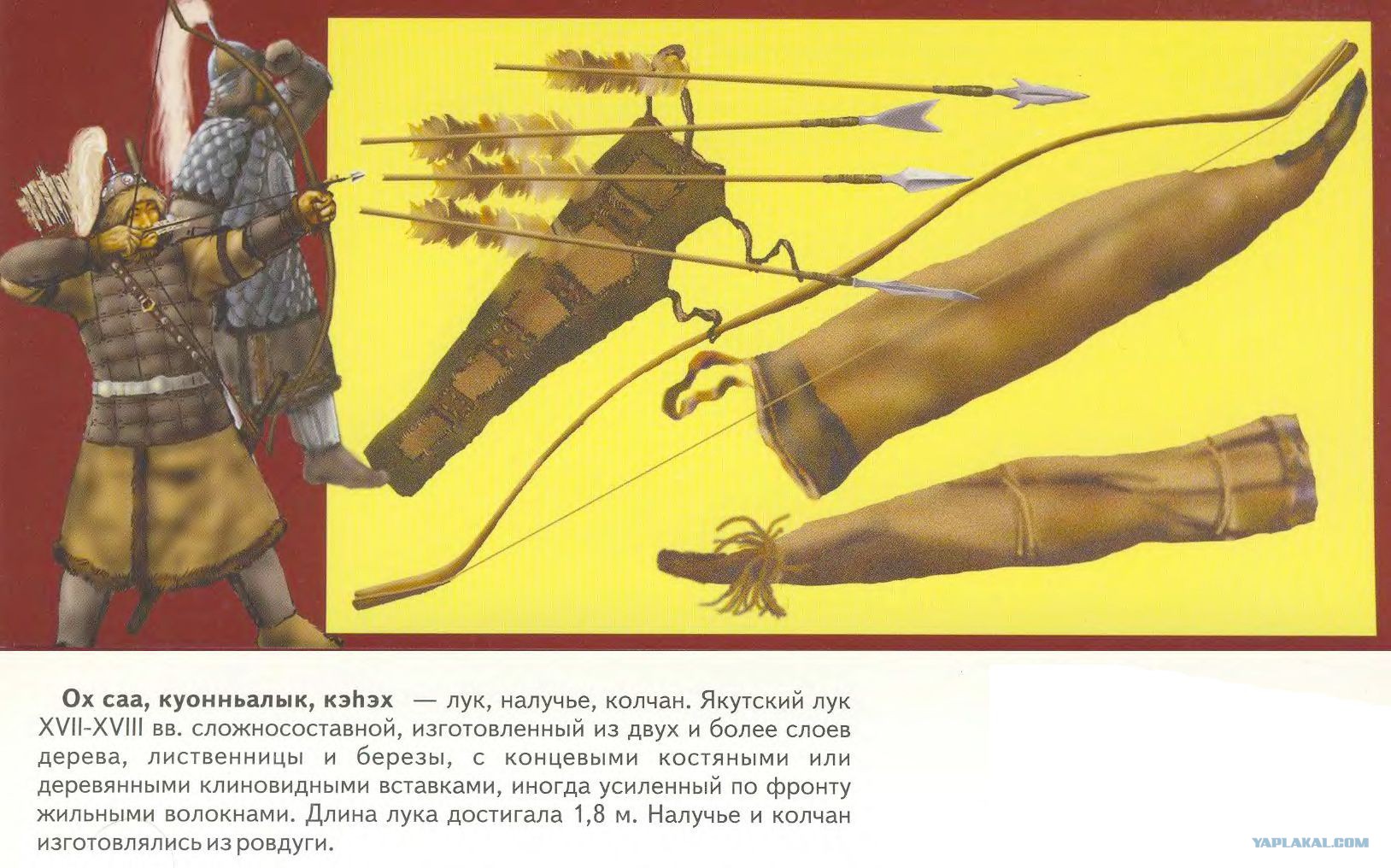 Ох саа, куонньалык, кэһэх — лук, налучье, колчан. Якутский лук XVII-XVIII вв. сложносоставной, изготовленный из двух и более слоев дерева, лиственницы и березы, с концевыми костяными или деревянными клиновидными вставками, иногда усиленный по фронту жильными волокнами. Длина лука достигала 1,8 м. Налучье и колчан изготовлялись из ровдуги.

YAPLAKAL.COM